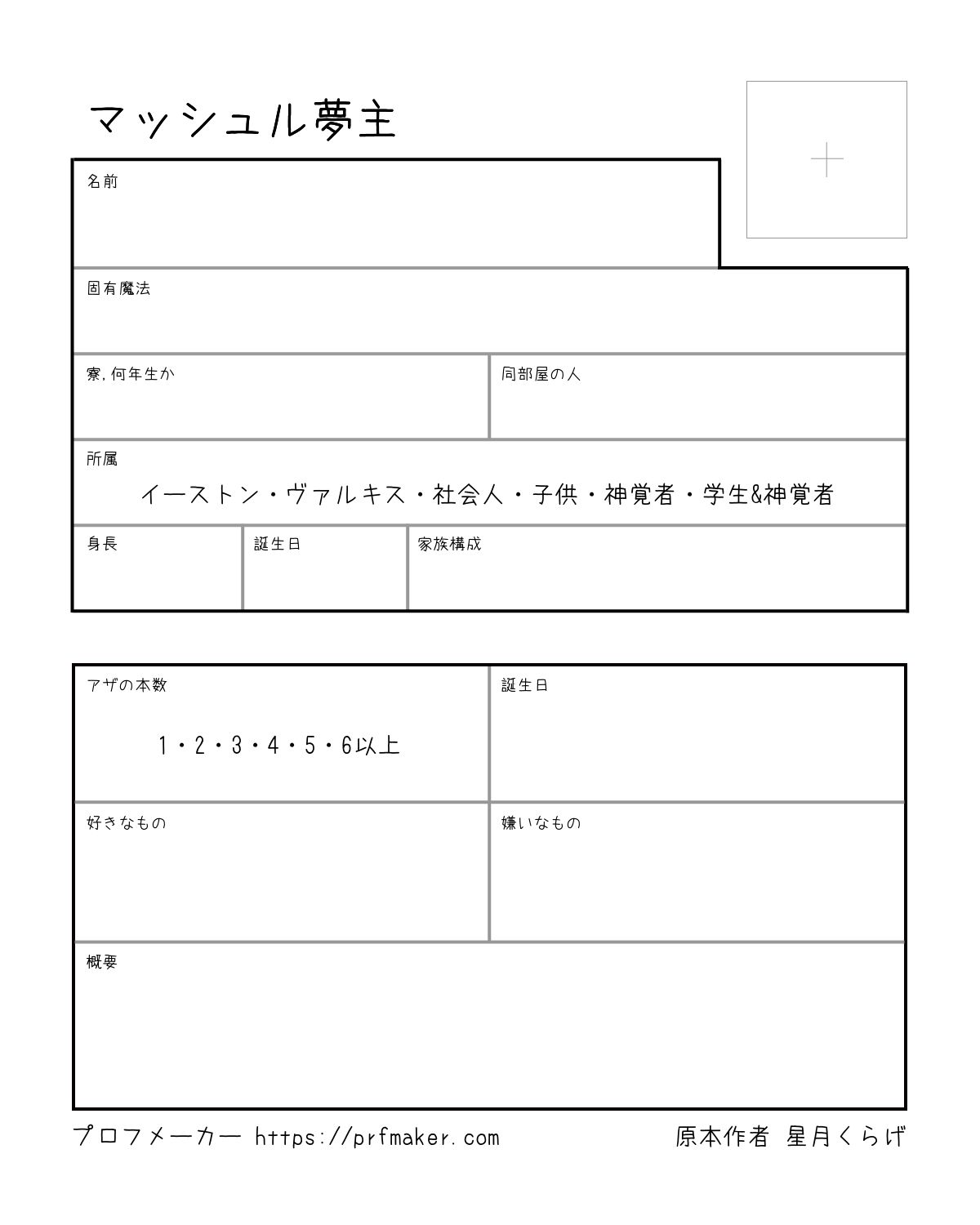 マッシュル夢主

名前

固有魔法

寮,何年生か

同部屋の人

所属

イーストン・ヴァルキス・社会人・子供・神覚者・学生&神覚者

身長

誕生日

家族構成

アザの本数

1・2・3・4・5・6以上

誕生日

好きなもの

嫌いなもの

概要

プロフメーカー https://prfmaker.com

原本作者 星月くらげ